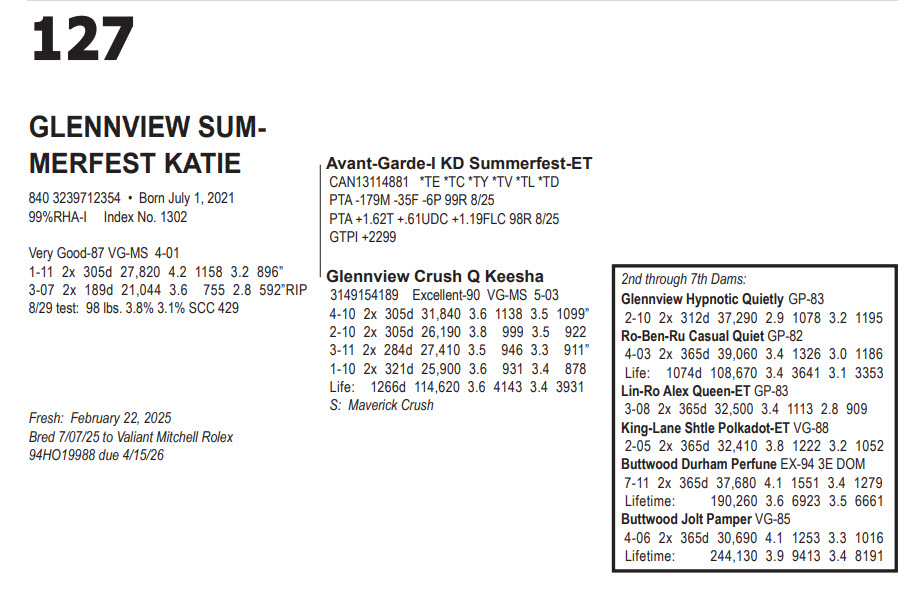 127

GLENNVIEW SUMMERFEST KATIE

840 3239712354 • Born July 1, 2021
99%RHA-I Index No. 1302

Very Good-87 VG-MS 4-01
1-11 2x 305d 27,820 4.2 1158 3.2 896"
3-07 2x 189d 21,044 3.6 755 2.8 592"RIP
8/29 test: 98 lbs. 3.8% 3.1% SCC 429

Fresh: February 22, 2025
Bred 7/07/25 to Valiant Mitchell Rolex
94HO19988 due 4/15/26

Avant-Garde-I KD Summerfest-ET
CAN13114881 *TE *TC *TY *TV *TL *TD
PTA -179M -35F -6P 99R 8/25
PTA +1.62T +.61UDC +1.19FLC 98R 8/25
GTPI +2299

Glennview Crush Q Keesha
3149154189 Excellent-90 VG-MS 5-03
4-10 2x 305d 31,840 3.6 1138 3.5 1099"
2-10 2x 305d 26,190 3.8 999 3.5 922
3-11 2x 284d 27,410 3.5 946 3.3 911"
1-10 2x 321d 25,900 3.6 931 3.4 878
Life: 1266d 114,620 3.6 4143 3.4 3931
S: Maverick Crush

2nd through 7th Dams:
Glennview Hypnotic Quietly GP-83
2-10 2x 312d 37,290 2.9 1078 3.2 1195
Ro-Ben-Ru Casual Quiet GP-82
4-03 2x 365d 39,060 3.4 1326 3.0 1186
Life: 1074d 108,670 3.4 3641 3.1 3353
Lin-Ro Alex Queen-ET GP-83
3-08 2x 365d 32,500 3.4 1113 2.8 909
King-Lane Shtle Polkadot-ET VG-88
2-05 2x 365d 32,410 3.8 1222 3.2 1052
Buttwood Durham Perfune EX-94 3E DOM
7-11 2x 365d 37,680 4.1 1551 3.4 1279
Lifetime: 190,260 3.6 6923 3.5 6661
Buttwood Jolt Pamper VG-85
4-06 2x 365d 30,690 4.1 1253 3.3 1016
Lifetime: 244,130 3.9 9413 3.4 8191